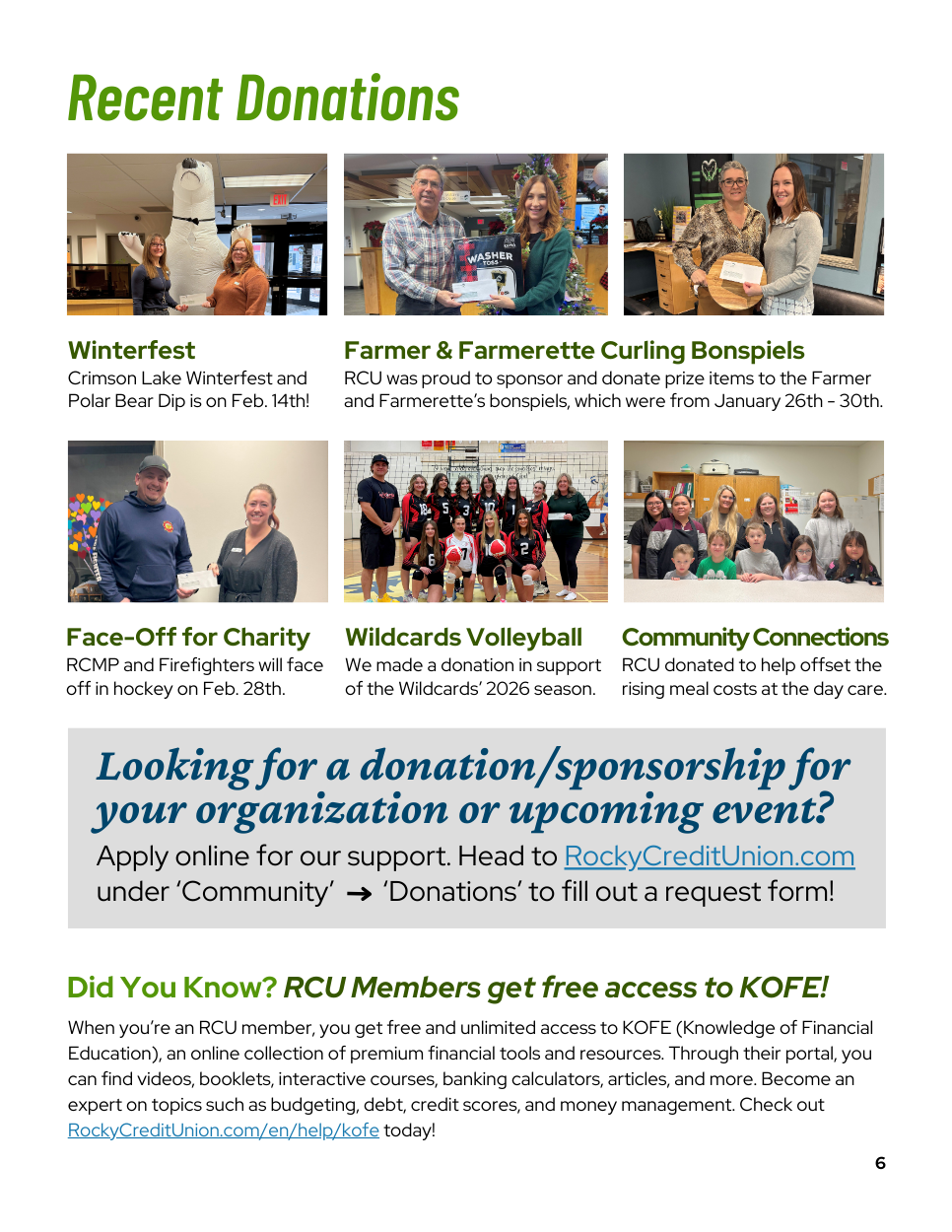 Recent Donations

Winterfest
Crimson Lake Winterfest and Polar Bear Dip is on Feb. 14th!

Farmer & Farmerette Curling Bonspiels
RCU was proud to sponsor and donate prize items to the Farmer and Farmerette's bonspiels, which were from January 26th - 30th.

Face-Off for Charity
RCMP and Firefighters will face off in hockey on Feb. 28th.

Wildcards Volleyball
We made a donation in support of the Wildcards' 2026 season.

Community Connections
RCU donated to help offset the rising meal costs at the day care.

Looking for a donation/sponsorship for your organization or upcoming event?
Apply online for our support. Head to RockyCreditUnion.com under 'Community' → 'Donations' to fill out a request form!

Did You Know? RCU Members get free access to KOFE!

When you're an RCU member, you get free and unlimited access to KOFE (Knowledge of Financial Education), an online collection of premium financial tools and resources. Through their portal, you can find videos, booklets, interactive courses, banking calculators, articles, and more. Become an expert on topics such as budgeting, debt, credit scores, and money management. Check out RockyCreditUnion.com/en/help/kofe today!

6